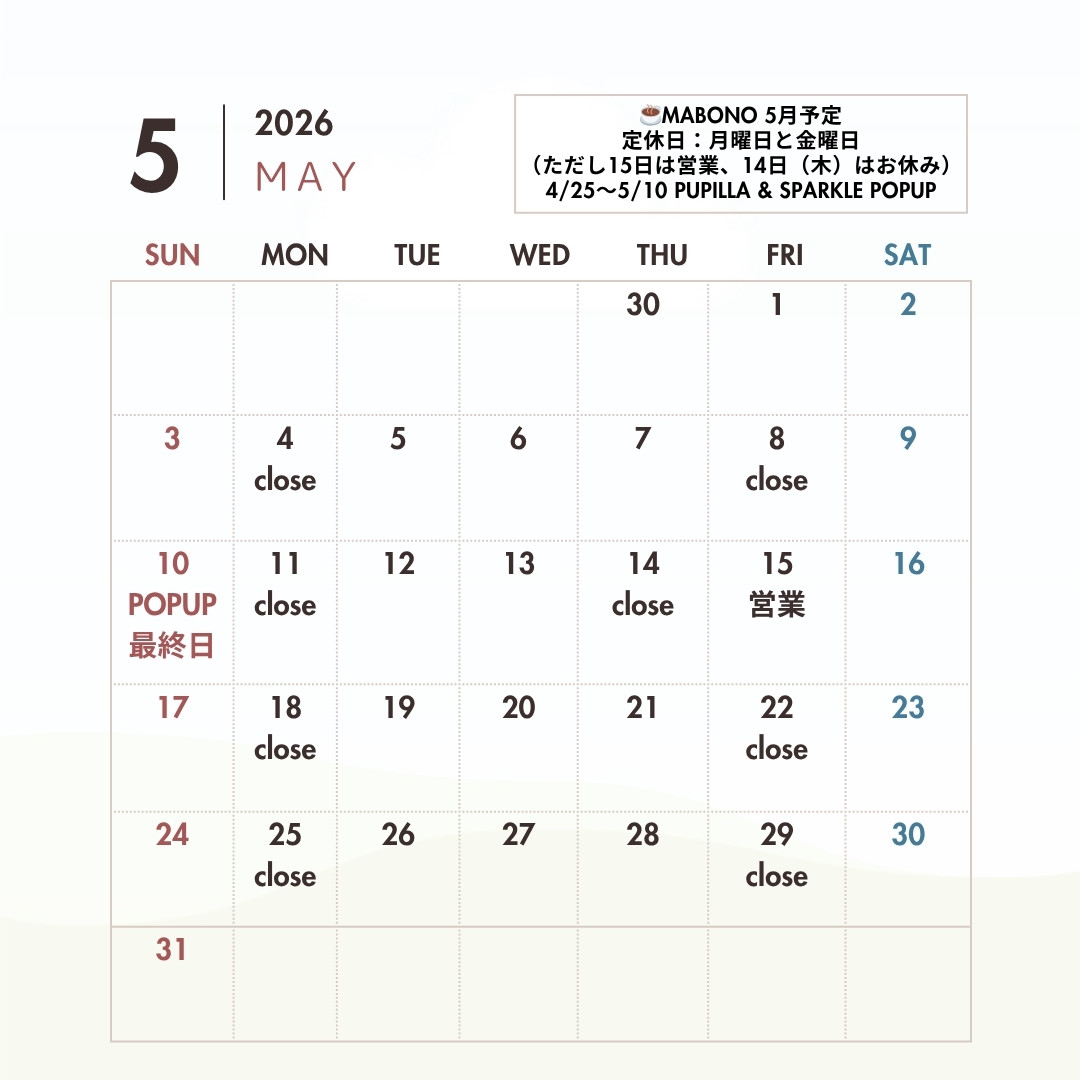 5
2026
MAY

☕MABONO 5月予定
定休日：月曜日と金曜日
（ただし15日は営業、14日（木）はお休み）
4/25〜5/10 PUPILLA & SPARKLE POPUP

| SUN | MON | TUE | WED | THU | FRI | SAT |
|---|---|---|---|---|---|---|
| | | | | 30 | 1 | 2 |
| 3 | 4 close | 5 | 6 | 7 | 8 close | 9 |
| 10 POPUP 最終日 | 11 close | 12 | 13 | 14 close | 15 営業 | 16 |
| 17 | 18 close | 19 | 20 | 21 | 22 close | 23 |
| 24 | 25 close | 26 | 27 | 28 | 29 close | 30 |
| 31 | | | | | | |